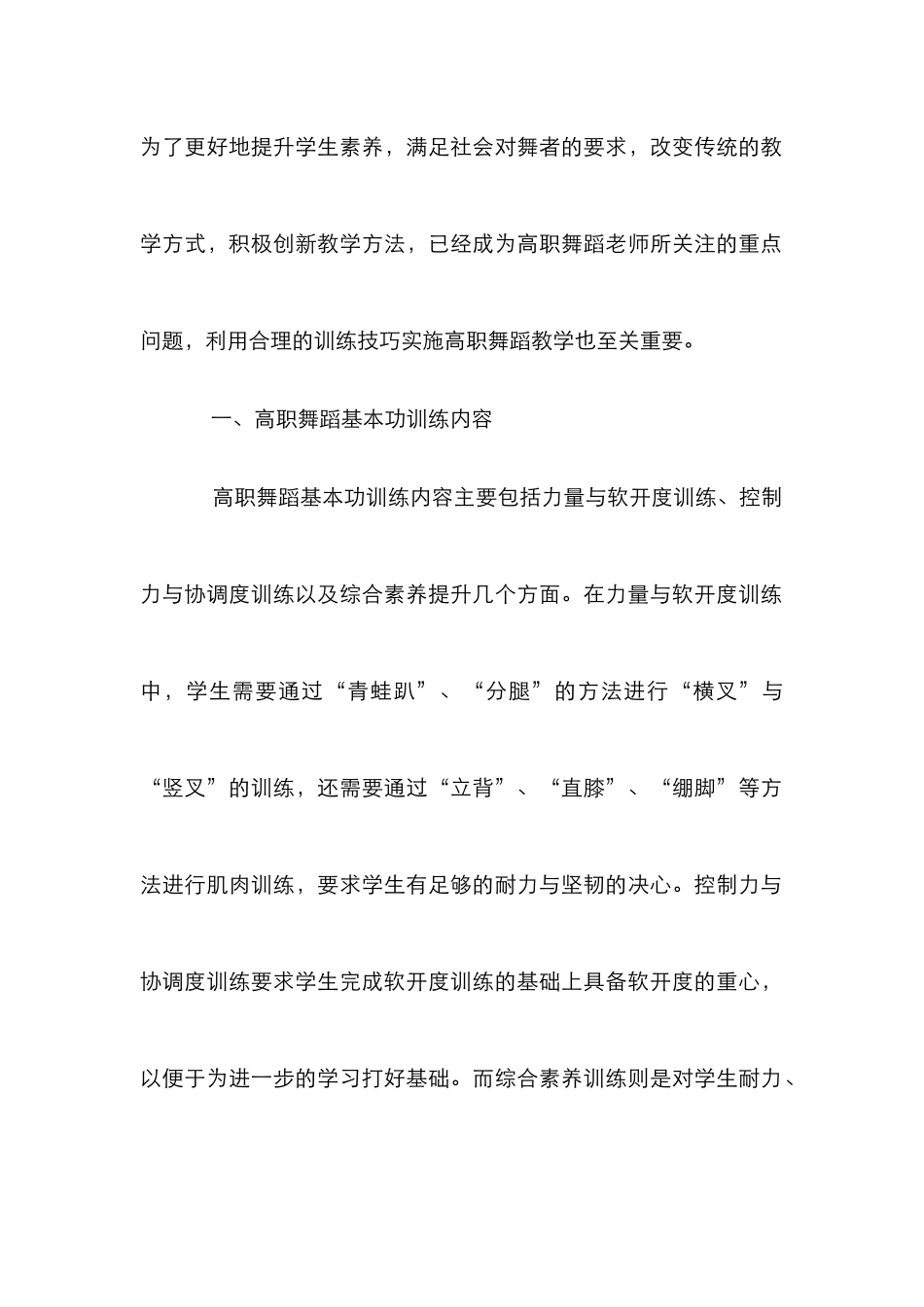 为了更好地提升学生素养，满足社会对舞者的要求，改变传统的教学方式，积极创新教学方法，已经成为高职舞蹈老师所关注的重点问题，利用合理的训练技巧实施高职舞蹈教学也至关重要。

一、高职舞蹈基本功训练内容

高职舞蹈基本功训练内容主要包括力量与软开度训练、控制力与协调度训练以及综合素养提升几个方面。在力量与软开度训练中，学生需要通过“青蛙趴”、“分腿”的方法进行“横叉”与“竖叉”的训练，还需要通过“立背”、“直膝”、“绷脚”等方法进行肌肉训练，要求学生有足够的耐力与坚韧的决心。控制力与协调度训练要求学生完成软开度训练的基础上具备软开度的重心，以便于为进一步的学习打好基础。而综合素养训练则是对学生耐力、